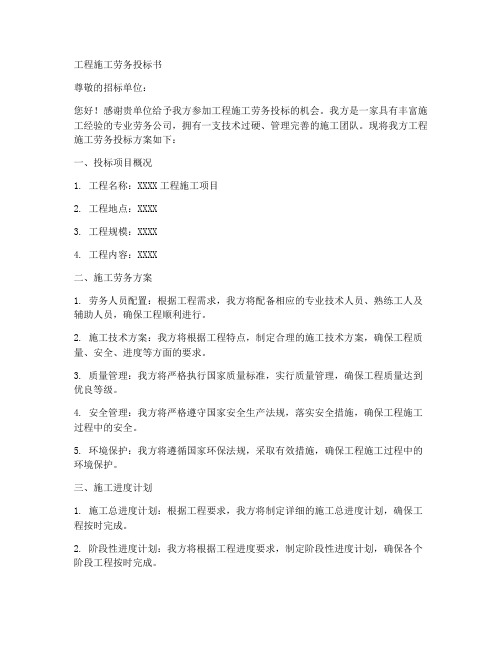 工程施工劳务投标书

尊敬的招标单位：

您好！感谢贵单位给予我方参加工程施工劳务投标的机会。我方是一家具有丰富施工经验的专业劳务公司，拥有一支技术过硬、管理完善的施工团队。现将我方工程施工劳务投标方案如下：

一、投标项目概况

1. 工程名称：XXXX 工程施工项目

2. 工程地点：XXXX

3. 工程规模：XXXX

4. 工程内容：XXXX

二、施工劳务方案

1. 劳务人员配置：根据工程需求，我方将配备相应的专业技术人员、熟练工人及辅助人员，确保工程顺利进行。

2. 施工技术方案：我方将根据工程特点，制定合理的施工技术方案，确保工程质量、安全、进度等方面的要求。

3. 质量管理：我方将严格执行国家质量标准，实行质量管理，确保工程质量达到优良等级。

4. 安全管理：我方将严格遵守国家安全生产法规，落实安全措施，确保工程施工过程中的安全。

5. 环境保护：我方将遵循国家环保法规，采取有效措施，确保工程施工过程中的环境保护。

三、施工进度计划

1. 施工总进度计划：根据工程要求，我方将制定详细的施工总进度计划，确保工程按时完成。

2. 阶段性进度计划：我方将根据工程进度要求，制定阶段性进度计划，确保各个阶段工程按时完成。